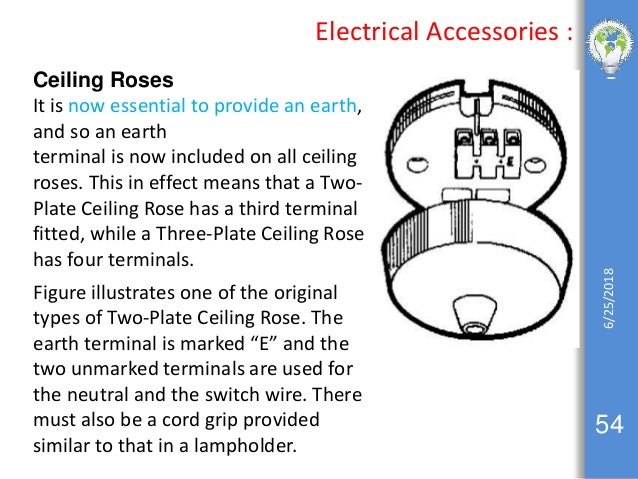 Electrical Accessories :

Ceiling Roses

It is now essential to provide an earth, and so an earth terminal is now included on all ceiling roses. This in effect means that a Two-Plate Ceiling Rose has a third terminal fitted, while a Three-Plate Ceiling Rose has four terminals.

Figure illustrates one of the original types of Two-Plate Ceiling Rose. The earth terminal is marked “E” and the two unmarked terminals are used for the neutral and the switch wire. There must also be a cord grip provided similar to that in a lampholder.

E

6/25/2018

54